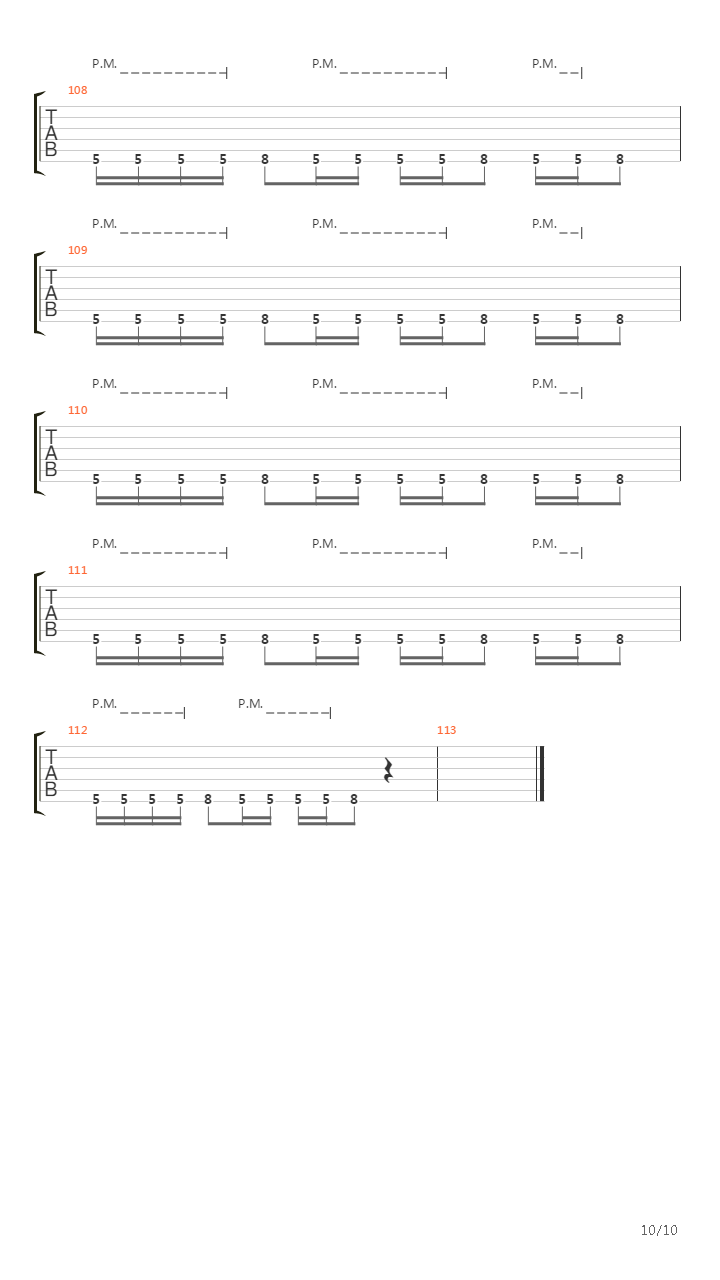 P.M. P.M. P.M.
108
T
A
B
5 5 5 5 8 5 5 5 5 8 5 5 8

P.M. P.M. P.M.
109
T
A
B
5 5 5 5 8 5 5 5 5 8 5 5 8

P.M. P.M. P.M.
110
T
A
B
5 5 5 5 8 5 5 5 5 8 5 5 8

P.M. P.M. P.M.
111
T
A
B
5 5 5 5 8 5 5 5 5 8 5 5 8

P.M. P.M.
112
113
T
A
B
5 5 5 5 8 5 5 5 5 8

10/10